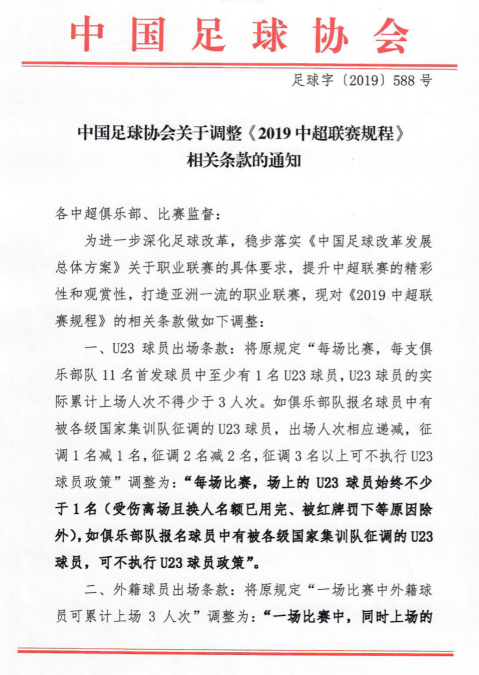 中国足球协会

足球字〔2019〕588号

中国足球协会关于调整《2019中超联赛规程》相关条款的通知

各中超俱乐部、比赛监督：

为进一步深化足球改革，稳步落实《中国足球改革发展总体方案》关于职业联赛的具体要求，提升中超联赛的精彩性和观赏性，打造亚洲一流的职业联赛，现对《2019中超联赛规程》的相关条款做如下调整：

一、U23球员出场条款：将原规定“每场比赛，每支俱乐部队11名首发球员中至少有1名U23球员，U23球员的实际累计上场人次不得少于3人次。如俱乐部队报名球员中有被各级国家集训队征调的U23球员，出场人次相应递减，征调1名减1名，征调2名减2名，征调3名以上可不执行U23球员政策”调整为：“每场比赛，场上的U23球员始终不少于1名（受伤离场且换人名额已用完、被红牌罚下等原因除外），如俱乐部队报名球员中有被各级国家集训队征调的U23球员，可不执行U23球员政策”。

二、外籍球员出场条款：将原规定“一场比赛中外籍球员可累计上场3人次”调整为：“一场比赛中，同时上场的